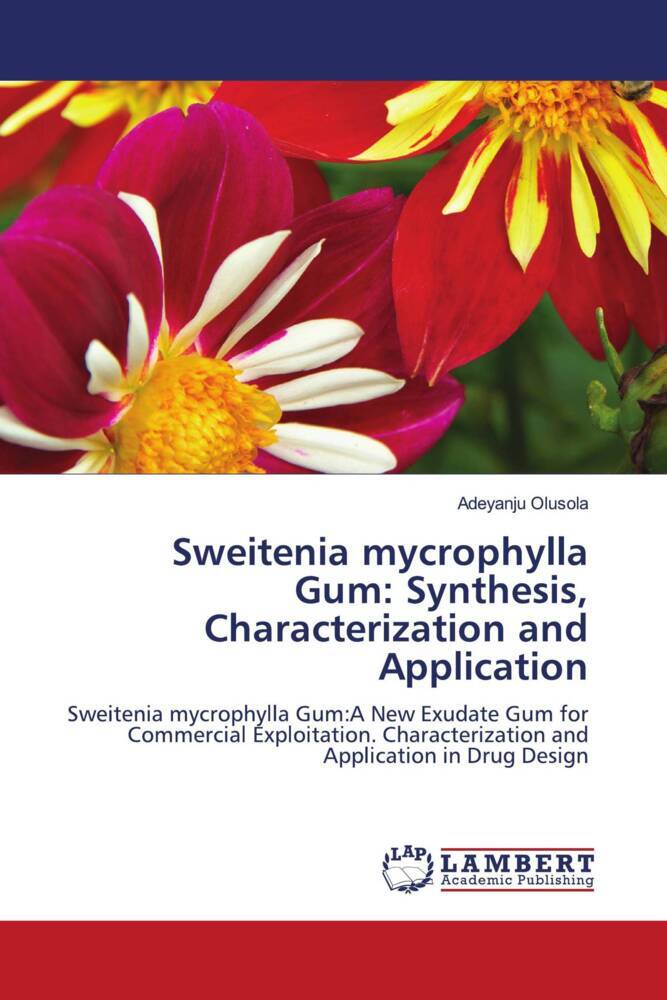 Adeyanju Olusola

Sweitenia mycrophylla Gum: Synthesis, Characterization and Application

Sweitenia mycrophylla Gum:A New Exudate Gum for Commercial Exploitation. Characterization and Application in Drug Design

LAP LAMBERT Academic Publishing